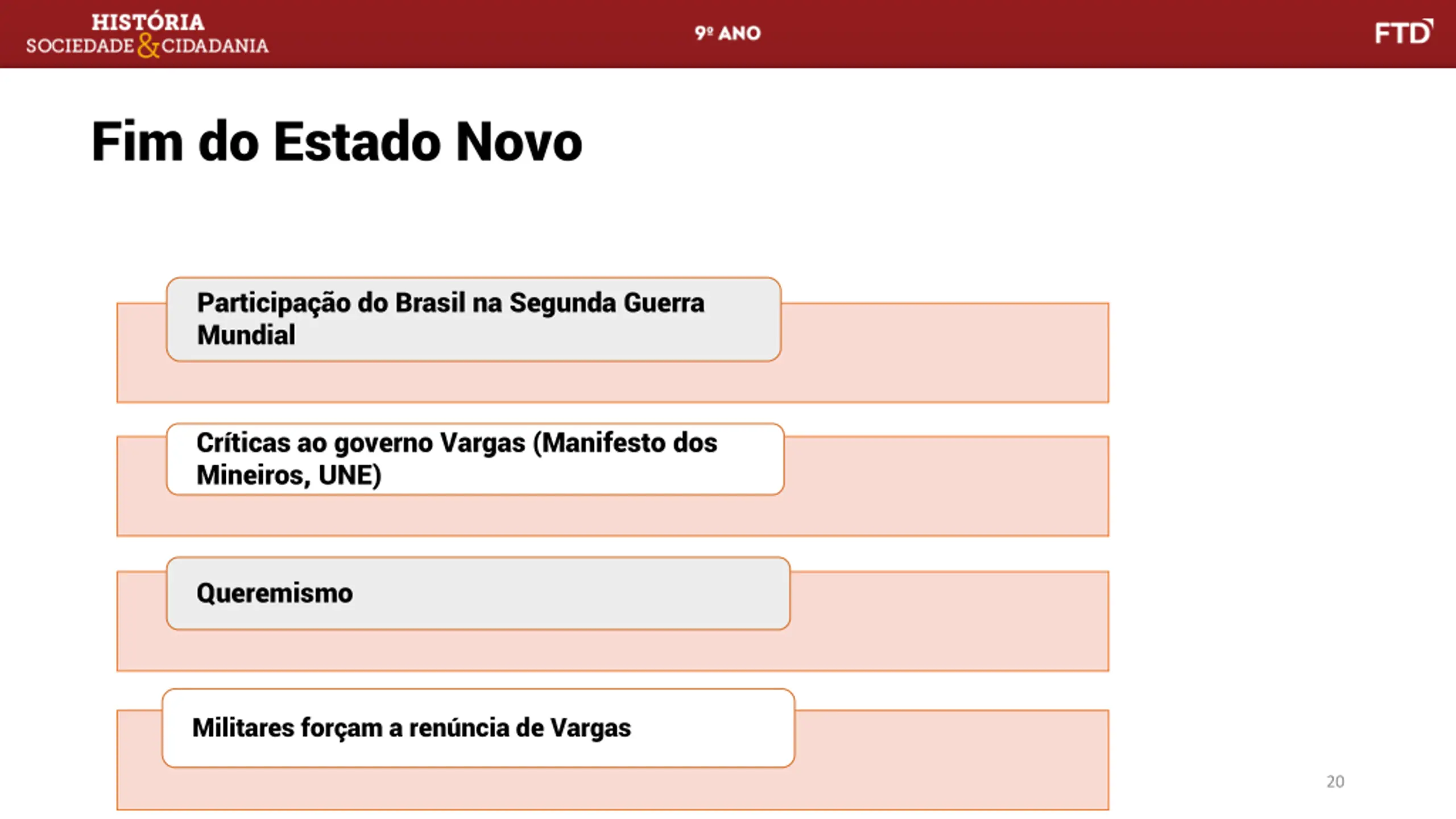 HISTÓRIA
SOCIEDADE & CIDADANIA

9º ANO

FTD

Fim do Estado Novo

Participação do Brasil na Segunda Guerra Mundial

Críticas ao governo Vargas (Manifesto dos Mineiros, UNE)

Queremismo

Militares forçam a renúncia de Vargas

20